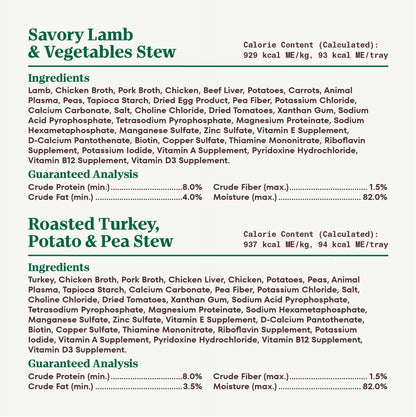 Savory Lamb
& Vegetables Stew

Calorie Content (Calculated):
929 kcal ME/kg, 93 kcal ME/tray

Ingredients

Lamb, Chicken Broth, Pork Broth, Chicken, Beef Liver, Potatoes, Carrots, Animal Plasma, Peas, Tapioca Starch, Dried Egg Product, Pea Fiber, Potassium Chloride, Calcium Carbonate, Salt, Choline Chloride, Dried Tomatoes, Xanthan Gum, Sodium Acid Pyrophosphate, Tetrasodium Pyrophosphate, Magnesium Proteinate, Sodium Hexametaphosphate, Manganese Sulfate, Zinc Sulfate, Vitamin E Supplement, D-Calcium Pantothenate, Biotin, Copper Sulfate, Thiamine Mononitrate, Riboflavin Supplement, Potassium Iodide, Vitamin A Supplement, Pyridoxine Hydrochloride, Vitamin B12 Supplement, Vitamin D3 Supplement.

Guaranteed Analysis

Crude Protein (min.) 8.0%
Crude Fat (min.) 4.0%

Crude Fiber (max.) 1.5%
Moisture (max.) 82.0%

Roasted Turkey,
Potato & Pea Stew

Calorie Content (Calculated):
937 kcal ME/kg, 94 kcal ME/tray

Ingredients

Turkey, Chicken Broth, Pork Broth, Chicken Liver, Chicken, Potatoes, Peas, Animal Plasma, Tapioca Starch, Calcium Carbonate, Pea Fiber, Potassium Chloride, Salt, Choline Chloride, Dried Tomatoes, Xanthan Gum, Sodium Acid Pyrophosphate, Tetrasodium Pyrophosphate, Magnesium Proteinate, Sodium Hexametaphosphate, Manganese Sulfate, Zinc Sulfate, Vitamin E Supplement, D-Calcium Pantothenate, Biotin, Copper Sulfate, Thiamine Mononitrate, Riboflavin Supplement, Potassium Iodide, Vitamin A Supplement, Pyridoxine Hydrochloride, Vitamin B12 Supplement, Vitamin D3 Supplement.

Guaranteed Analysis

Crude Protein (min.) 8.0%
Crude Fat (min.) 3.5%

Crude Fiber (max.) 1.5%
Moisture (max.) 82.0%